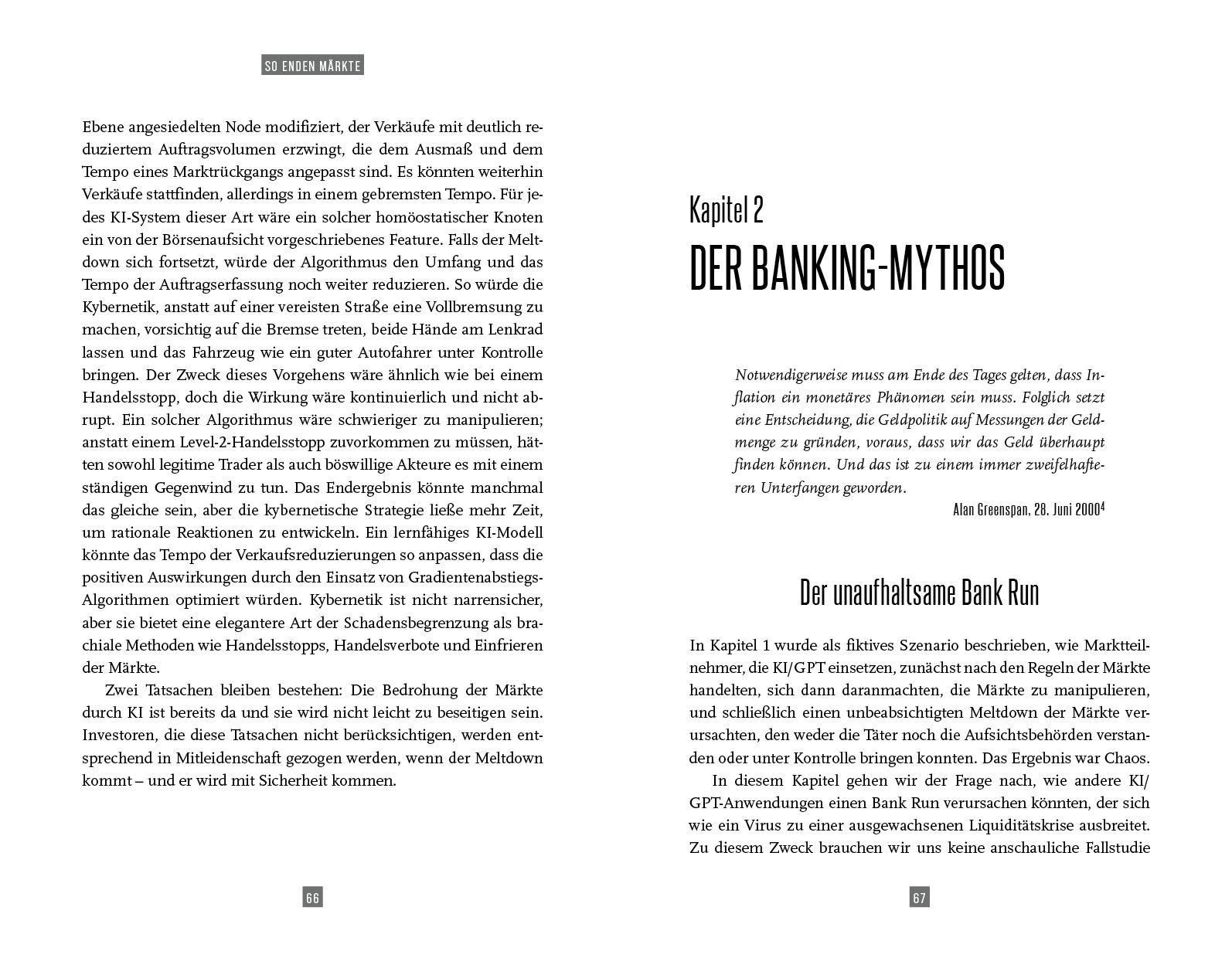 SO ENDEN MÄRKTE

Ebene angesiedelten Node modifiziert, der Verkäufe mit deutlich reduziertem Auftragsvolumen erzwingt, die dem Ausmaß und dem Tempo eines Marktrückgangs angepasst sind. Es könnten weiterhin Verkäufe stattfinden, allerdings in einem gebremsten Tempo. Für jedes KI-System dieser Art wäre ein solcher homöostatischer Knoten ein von der Börsenaufsicht vorgeschriebenes Feature. Falls der Meltdown sich fortsetzt, würde der Algorithmus den Umfang und das Tempo der Auftragserfassung noch weiter reduzieren. So würde die Kybernetik, anstatt auf einer vereisten Straße eine Vollbremsung zu machen, vorsichtig auf die Bremse treten, beide Hände am Lenkrad lassen und das Fahrzeug wie ein guter Autofahrer unter Kontrolle bringen. Der Zweck dieses Vorgehens wäre ähnlich wie bei einem Handelsstopp, doch die Wirkung wäre kontinuierlich und nicht abrupt. Ein solcher Algorithmus wäre schwieriger zu manipulieren; anstatt einem Level-2-Handelsstopp zuvorkommen zu müssen, hätten sowohl legitime Trader als auch böswillige Akteure es mit einem ständigen Gegenwind zu tun. Das Endergebnis könnte manchmal das gleiche sein, aber die kybernetische Strategie ließe mehr Zeit, um rationale Reaktionen zu entwickeln. Ein lernfähiges KI-Modell könnte das Tempo der Verkaufsreduzierungen so anpassen, dass die positiven Auswirkungen durch den Einsatz von Gradientenabstiegs-Algorithmen optimiert würden. Kybernetik ist nicht narrensicher, aber sie bietet eine elegantere Art der Schadensbegrenzung als brachiale Methoden wie Handelsstopps, Handelsverbote und Einfrieren der Märkte.

Zwei Tatsachen bleiben bestehen: Die Bedrohung der Märkte durch KI ist bereits da und sie wird nicht leicht zu beseitigen sein. Investoren, die diese Tatsachen nicht berücksichtigen, werden entsprechend in Mitleidenschaft gezogen werden, wenn der Meltdown kommt – und er wird mit Sicherheit kommen.

66

Kapitel 2

DER BANKING-MYTHOS

Notwendigerweise muss am Ende des Tages gelten, dass Inflation ein monetäres Phänomen sein muss. Folglich setzt eine Entscheidung, die Geldpolitik auf Messungen der Geldmenge zu gründen, voraus, dass wir das Geld überhaupt finden können. Und das ist zu einem immer zweifelhafteren Unterfangen geworden.

Alan Greenspan, 28. Juni 2000$^4$

Der unaufhaltsame Bank Run

In Kapitel 1 wurde als fiktives Szenario beschrieben, wie Marktteilnehmer, die KI/GPT einsetzen, zunächst nach den Regeln der Märkte handelten, sich dann daranmachten, die Märkte zu manipulieren, und schließlich einen unbeabsichtigten Meltdown der Märkte verursachten, den weder die Täter noch die Aufsichtsbehörden verstanden oder unter Kontrolle bringen konnten. Das Ergebnis war Chaos.

In diesem Kapitel gehen wir der Frage nach, wie andere KI/GPT-Anwendungen einen Bank Run verursachen könnten, der sich wie ein Virus zu einer ausgewachsenen Liquiditätskrise ausbreitet. Zu diesem Zweck brauchen wir uns keine anschauliche Fallstudie

67